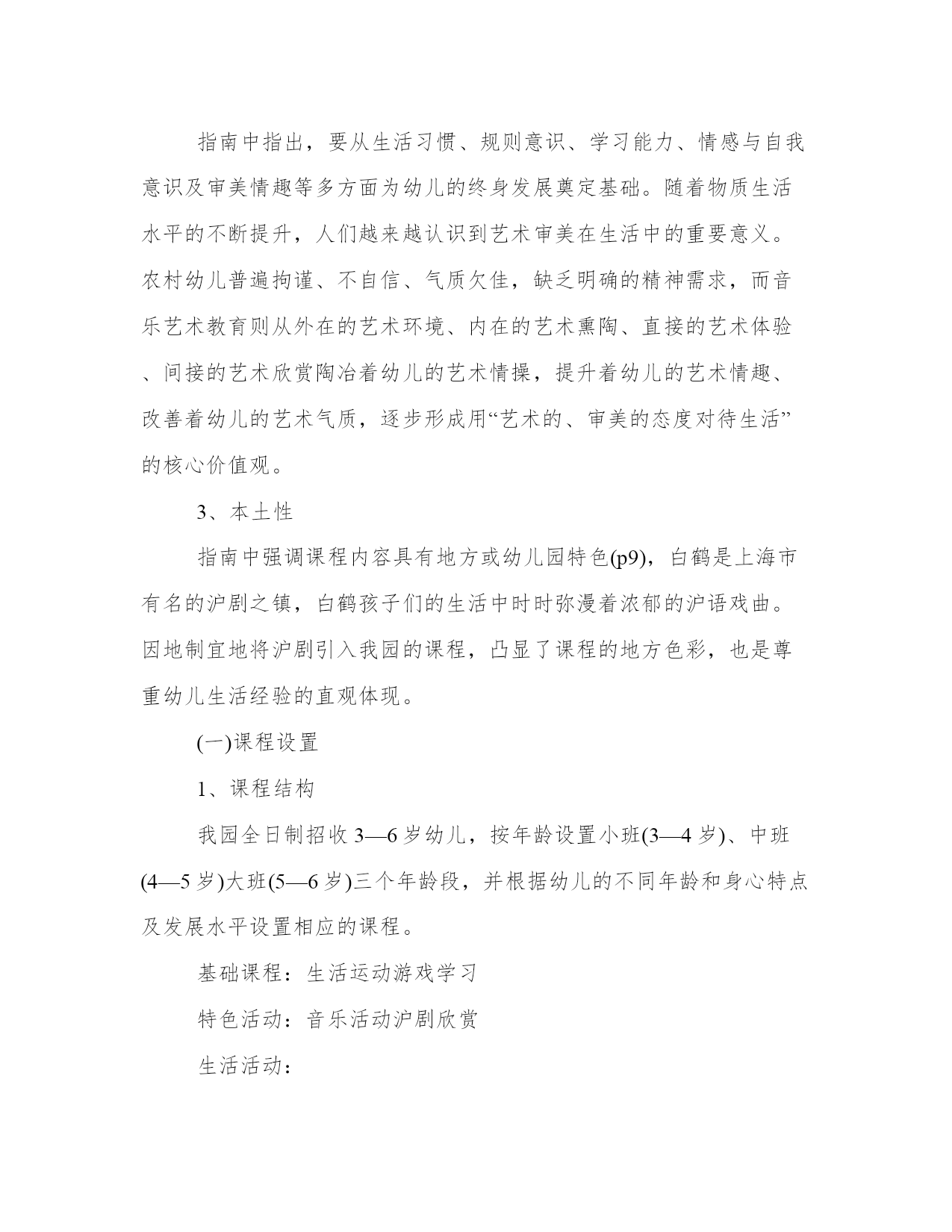 指南中指出，要从生活习惯、规则意识、学习能力、情感与自我意识及审美情趣等多方面为幼儿的终身发展奠定基础。随着物质生活水平的不断提升，人们越来越认识到艺术审美在生活中的重要意义。农村幼儿普遍拘谨、不自信、气质欠佳，缺乏明确的精神需求，而音乐艺术教育则从外在的艺术环境、内在的艺术熏陶、直接的艺术体验、间接的艺术欣赏陶冶着幼儿的艺术情操，提升着幼儿的艺术情趣、改善着幼儿的艺术气质，逐步形成用“艺术的、审美的态度对待生活”的核心价值观。

3、本土性

指南中强调课程内容具有地方或幼儿园特色(p9)，白鹤是上海市有名的沪剧之镇，白鹤孩子们的生活中时时弥漫着浓郁的沪语戏曲。因地制宜地将沪剧引入我园的课程，凸显了课程的地方色彩，也是尊重幼儿生活经验的直观体现。

(一)课程设置

1、课程结构

我园全日制招收 3—6 岁幼儿，按年龄设置小班(3—4 岁)、中班(4—5 岁)大班(5—6 岁)三个年龄段，并根据幼儿的不同年龄和身心特点及发展水平设置相应的课程。

基础课程：生活运动游戏学习

特色活动：音乐活动沪剧欣赏

生活活动：